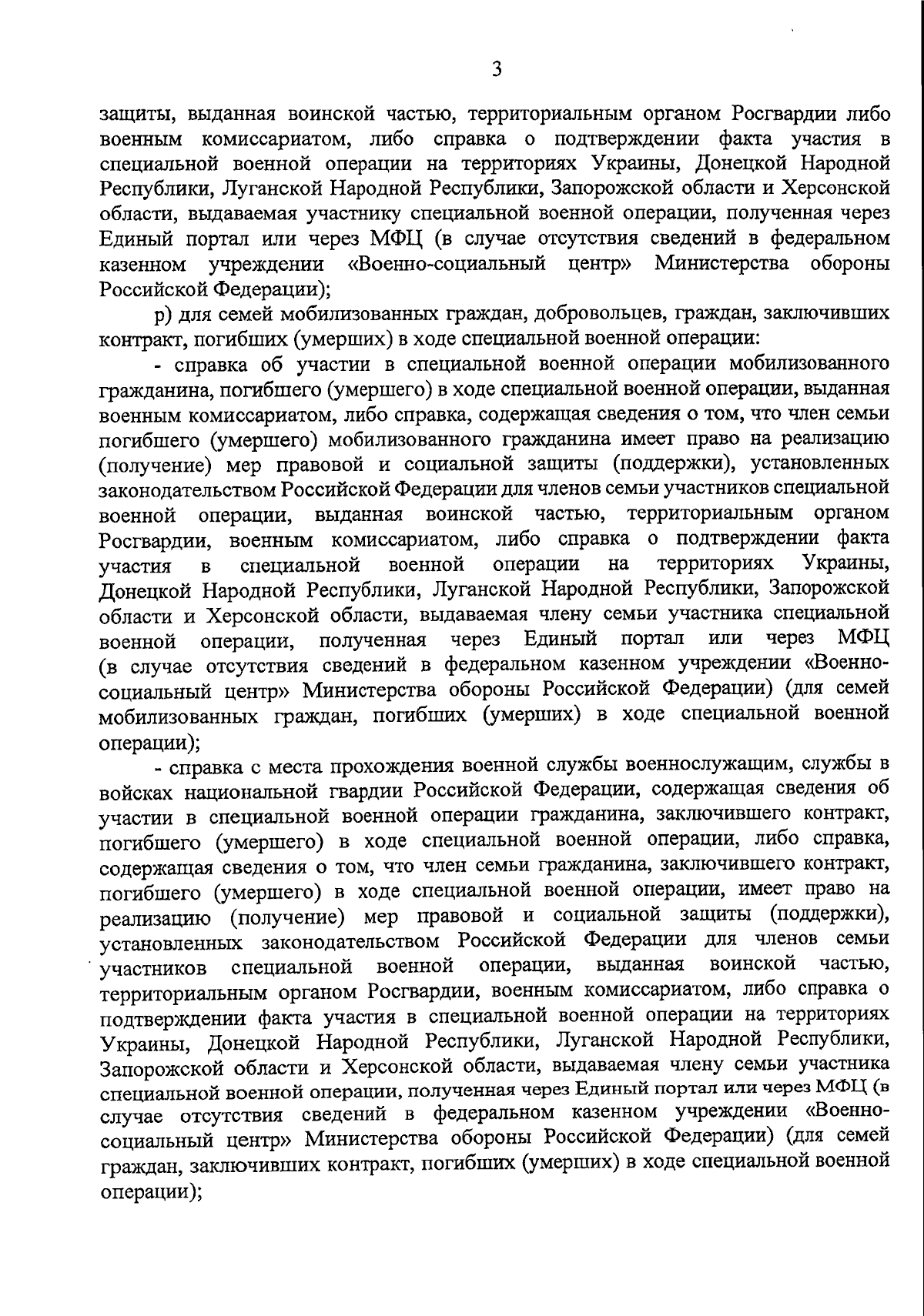 3

защиты, выданная воинской частью, территориальным органом Росгвардии либо военным комиссариатом, либо справка о подтверждении факта участия в специальной военной операции на территориях Украины, Донецкой Народной Республики, Луганской Народной Республики, Запорожской области и Херсонской области, выдаваемая участнику специальной военной операции, полученная через Единый портал или через МФЦ (в случае отсутствия сведений в федеральном казенном учреждении «Военно-социальный центр» Министерства обороны Российской Федерации);

р) для семей мобилизованных граждан, добровольцев, граждан, заключивших контракт, погибших (умерших) в ходе специальной военной операции:

- справка об участии в специальной военной операции мобилизованного гражданина, погибшего (умершего) в ходе специальной военной операции, выданная военным комиссариатом, либо справка, содержащая сведения о том, что член семьи погибшего (умершего) мобилизованного гражданина имеет право на реализацию (получение) мер правовой и социальной защиты (поддержки), установленных законодательством Российской Федерации для членов семьи участников специальной военной операции, выданная воинской частью, территориальным органом Росгвардии, военным комиссариатом, либо справка о подтверждении факта участия в специальной военной операции на территориях Украины, Донецкой Народной Республики, Луганской Народной Республики, Запорожской области и Херсонской области, выдаваемая члену семьи участника специальной военной операции, полученная через Единый портал или через МФЦ (в случае отсутствия сведений в федеральном казенном учреждении «Военно-социальный центр» Министерства обороны Российской Федерации) (для семей мобилизованных граждан, погибших (умерших) в ходе специальной военной операции);

- справка с места прохождения военной службы военнослужащим, службы в войсках национальной гвардии Российской Федерации, содержащая сведения об участии в специальной военной операции гражданина, заключившего контракт, погибшего (умершего) в ходе специальной военной операции, либо справка, содержащая сведения о том, что член семьи гражданина, заключившего контракт, погибшего (умершего) в ходе специальной военной операции, имеет право на реализацию (получение) мер правовой и социальной защиты (поддержки), установленных законодательством Российской Федерации для членов семьи участников специальной военной операции, выданная воинской частью, территориальным органом Росгвардии, военным комиссариатом, либо справка о подтверждении факта участия в специальной военной операции на территориях Украины, Донецкой Народной Республики, Луганской Народной Республики, Запорожской области и Херсонской области, выдаваемая члену семьи участника специальной военной операции, полученная через Единый портал или через МФЦ (в случае отсутствия сведений в федеральном казенном учреждении «Военно-социальный центр» Министерства обороны Российской Федерации) (для семей граждан, заключивших контракт, погибших (умерших) в ходе специальной военной операции);